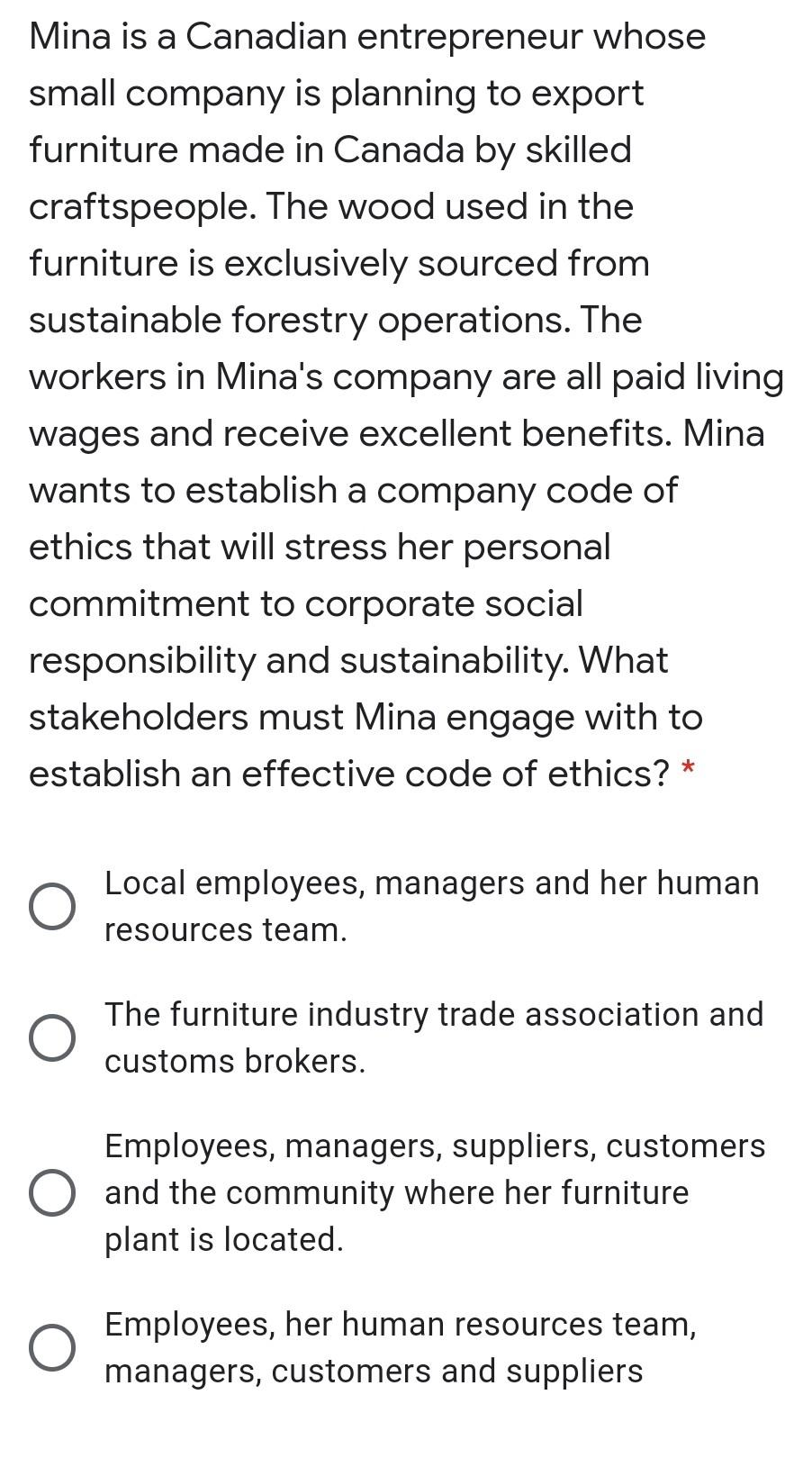 Mina is a Canadian entrepreneur whose small company is planning to export furniture made in Canada by skilled craftspeople. The wood used in the furniture is exclusively sourced from sustainable forestry operations. The workers in Mina's company are all paid living wages and receive excellent benefits. Mina wants to establish a company code of ethics that will stress her personal commitment to corporate social responsibility and sustainability. What stakeholders must Mina engage with to establish an effective code of ethics? *

Local employees, managers and her human resources team.

The furniture industry trade association and customs brokers.

Employees, managers, suppliers, customers and the community where her furniture plant is located.

Employees, her human resources team, managers, customers and suppliers